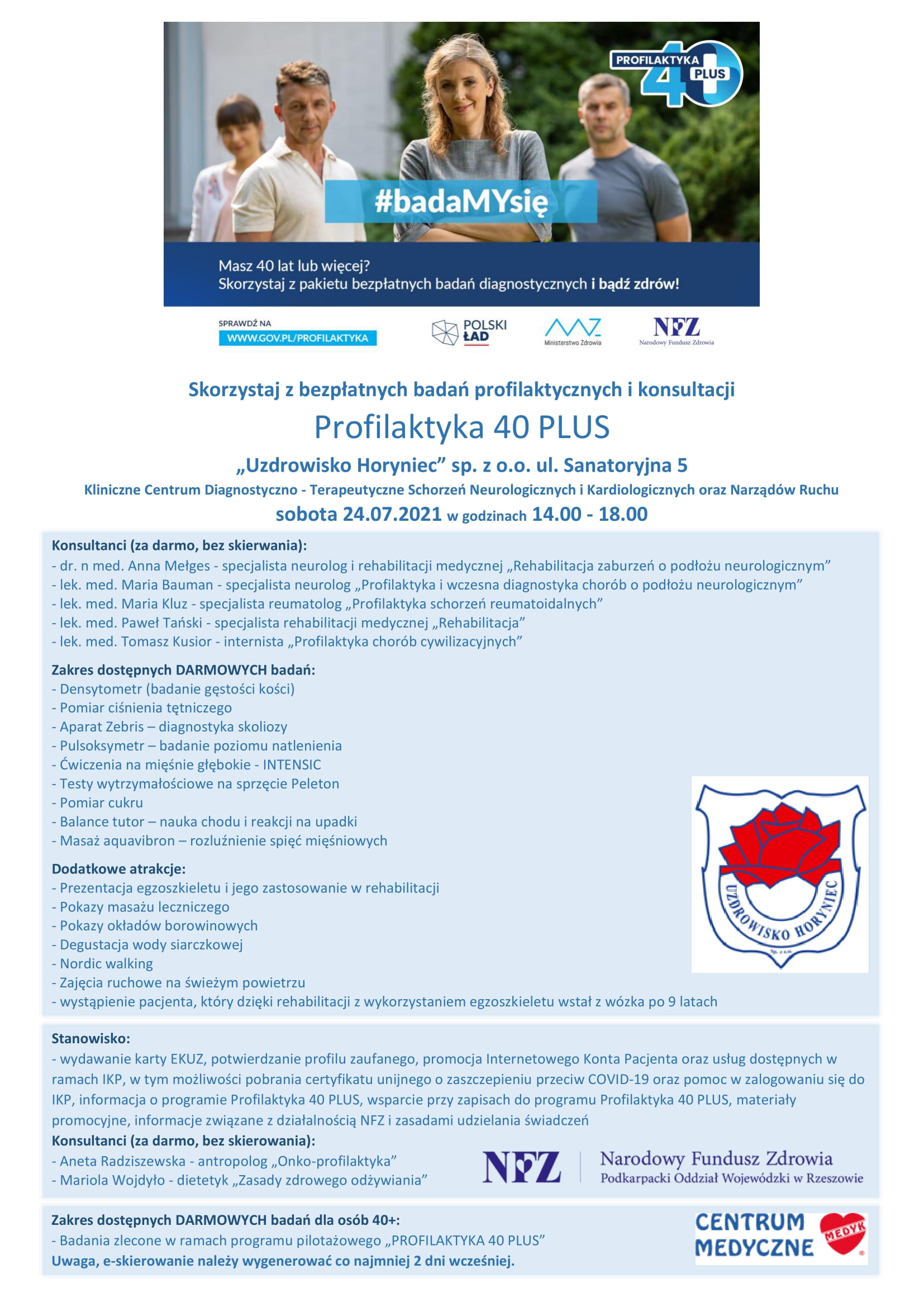 PROFILAKTYKA 40 PLUS

#badaMYsię

Masz 40 lat lub więcej?
Skorzystaj z pakietu bezpłatnych badań diagnostycznych i bądź zdrów!

SPRAWDŹ NA
WWW.GOV.PL/PROFILAKTYKA

POLSKI ŁAD

Ministerstwo Zdrowia

NFZ
Narodowy Fundusz Zdrowia

Skorzystaj z bezpłatnych badań profilaktycznych i konsultacji
Profilaktyka 40 PLUS
„Uzdrowisko Horyniec” sp. z o.o. ul. Sanatoryjna 5
Kliniczne Centrum Diagnostyczno - Terapeutyczne Schorzeń Neurologicznych i Kardiologicznych oraz Narządów Ruchu
sobota 24.07.2021 w godzinach 14.00 - 18.00

Konsultanci (za darmo, bez skierwania):
- dr. n med. Anna Mełges - specjalista neurolog i rehabilitacji medycznej „Rehabilitacja zaburzeń o podłożu neurologicznym”
- lek. med. Maria Bauman - specjalista neurolog „Profilaktyka i wczesna diagnostyka chorób o podłożu neurologicznym”
- lek. med. Maria Kluz - specjalista reumatolog „Profilaktyka schorzeń reumatoidalnych”
- lek. med. Paweł Tański - specjalista rehabilitacji medycznej „Rehabilitacja”
- lek. med. Tomasz Kusior - internista „Profilaktyka chorób cywilizacyjnych”

Zakres dostępnych DARMOWYCH badań:
- Densytometr (badanie gęstości kości)
- Pomiar ciśnienia tętniczego
- Aparat Zebris – diagnostyka skoliozy
- Pulsoksymetr – badanie poziomu natlenienia
- Ćwiczenia na mięśnie głębokie - INTENSIC
- Testy wytrzymałościowe na sprzęcie Peleton
- Pomiar cukru
- Balance tutor – nauka chodu i reakcji na upadki
- Masaż aquavibron – rozluźnienie spięć mięśniowych

Dodatkowe atrakcje:
- Prezentacja egzoszkieletu i jego zastosowanie w rehabilitacji
- Pokazy masażu leczniczego
- Pokazy okładów borowinowych
- Degustacja wody siarczkowej
- Nordic walking
- Zajęcia ruchowe na świeżym powietrzu
- wystąpienie pacjenta, który dzięki rehabilitacji z wykorzystaniem egzoszkieletu wstał z wózka po 9 latach

UZDROWISKO HORYNIEC
Sp. z o.o.

Stanowisko:
- wydawanie karty EKUZ, potwierdzanie profilu zaufanego, promocja Internetowego Konta Pacjenta oraz usług dostępnych w ramach IKP, w tym możliwości pobrania certyfikatu unijnego o zaszczepieniu przeciw COVID-19 oraz pomoc w zalogowaniu się do IKP, informacja o programie Profilaktyka 40 PLUS, wsparcie przy zapisach do programu Profilaktyka 40 PLUS, materiały promocyjne, informacje związane z działalnością NFZ i zasadami udzielania świadczeń
Konsultanci (za darmo, bez skierowania):
- Aneta Radziszewska - antropolog „Onko-profilaktyka”
- Mariola Wojdyło - dietetyk „Zasady zdrowego odżywiania”

NFZ Narodowy Fundusz Zdrowia
Podkarpacki Oddział Wojewódzki w Rzeszowie

Zakres dostępnych DARMOWYCH badań dla osób 40+:
- Badania zlecone w ramach programu pilotażowego „PROFILAKTYKA 40 PLUS”
Uwaga, e-skierowanie należy wygenerować co najmniej 2 dni wcześniej.

CENTRUM MEDYCZNE MEDYK